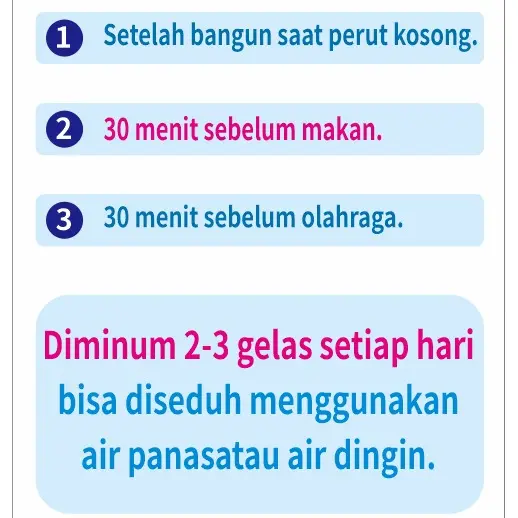 1 Setelah bangun saat perut kosong.

2 30 menit sebelum makan.

3 30 menit sebelum olahraga.

Diminum 2-3 gelas setiap hari bisa diseduh menggunakan air panasatau air dingin.